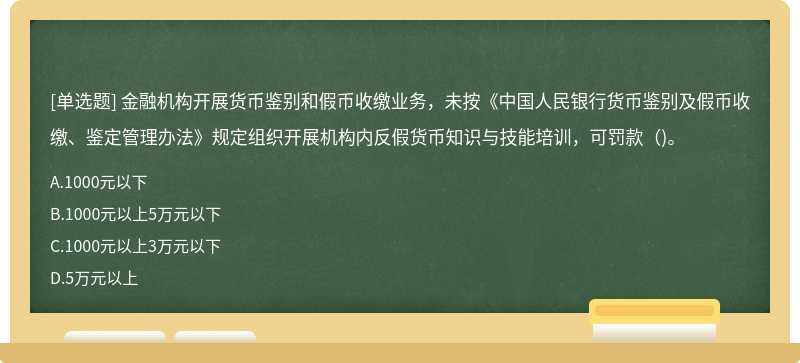 [单选题] 金融机构开展货币鉴别和假币收缴业务，未按《中国人民银行货币鉴别及假币收缴、鉴定管理办法》规定组织开展机构内反假货币知识与技能培训，可罚款（)。

A.1000元以下

B.1000元以上5万元以下

C.1000元以上3万元以下

D.5万元以上